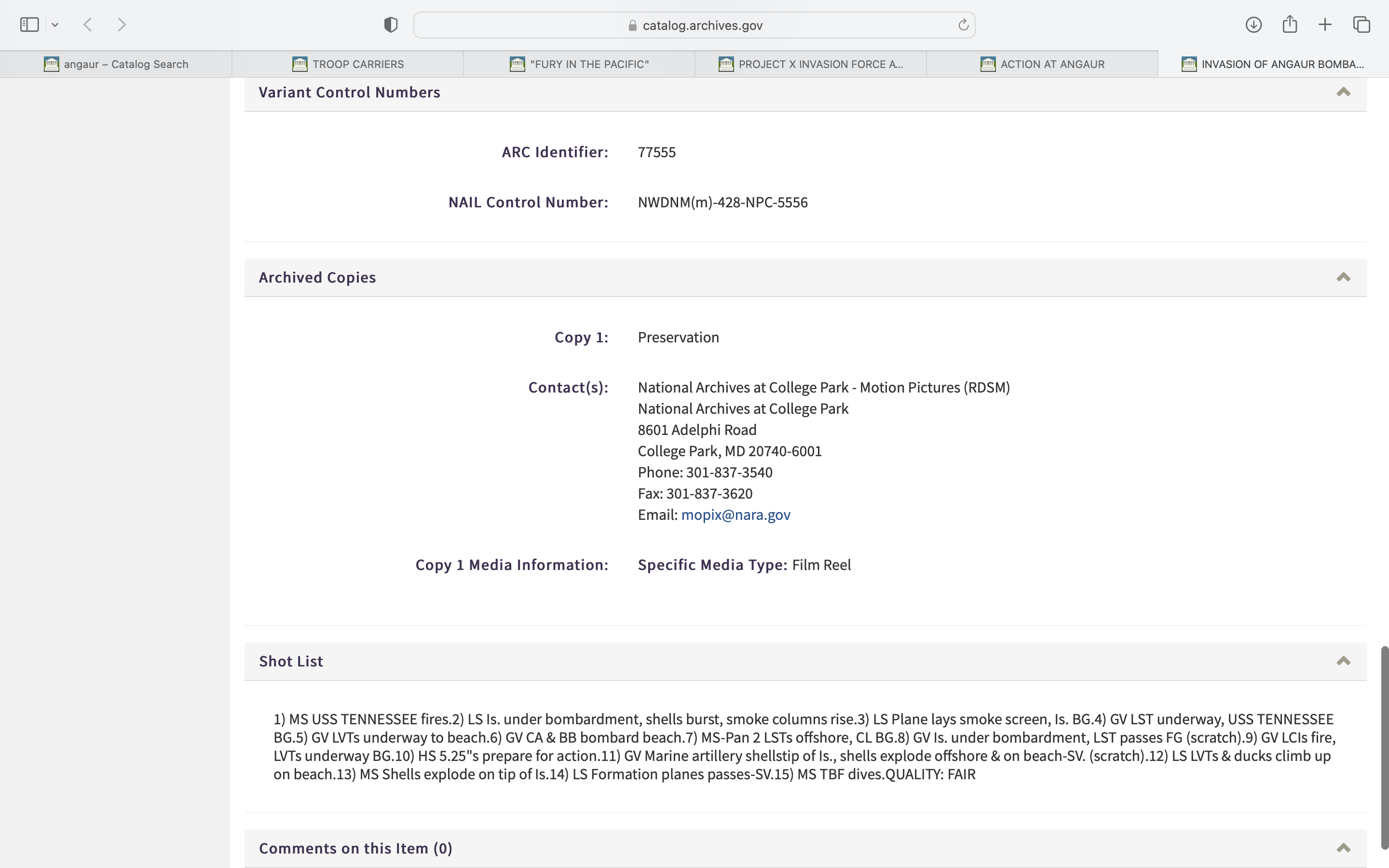 catalog.archives.gov

angaur – Catalog Search
TROOP CARRIERS
"FURY IN THE PACIFIC"
PROJECT X INVASION FORCE A...
ACTION AT ANGAUR
INVASION OF ANGAUR BOMBA...

Variant Control Numbers

ARC Identifier: 77555

NAIL Control Number: NWDNM(m)-428-NPC-5556

Archived Copies

Copy 1: Preservation

Contact(s): National Archives at College Park - Motion Pictures (RDSM)
National Archives at College Park
8601 Adelphi Road
College Park, MD 20740-6001
Phone: 301-837-3540
Fax: 301-837-3620
Email: mopix@nara.gov

Copy 1 Media Information: Specific Media Type: Film Reel

Shot List

1) MS USS TENNESSEE fires.2) LS Is. under bombardment, shells burst, smoke columns rise.3) LS Plane lays smoke screen, Is. BG.4) GV LST underway, USS TENNESSEE BG.5) GV LVTs underway to beach.6) GV CA & BB bombard beach.7) MS-Pan 2 LSTs offshore, CL BG.8) GV Is. under bombardment, LST passes FG (scratch).9) GV LCIs fire, LVTs underway BG.10) HS 5.25"s prepare for action.11) GV Marine artillery shellstip of Is., shells explode offshore & on beach-SV. (scratch).12) LS LVTs & ducks climb up on beach.13) MS Shells explode on tip of Is.14) LS Formation planes passes-SV.15) MS TBF dives.QUALITY: FAIR

Comments on this Item (0)